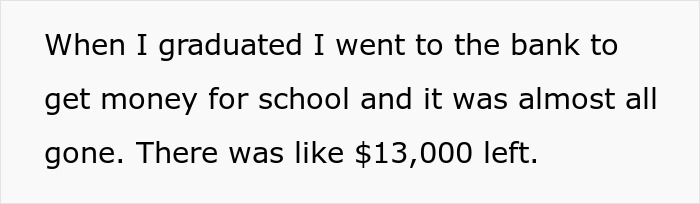 When I graduated I went to the bank to get money for school and it was almost all gone. There was like \$13,000 left.